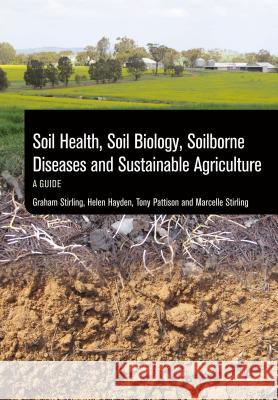 Soil Health, Soil Biology, Soilborne Diseases and Sustainable Agriculture

A GUIDE

Graham Stirling, Helen Hayden, Tony Pattison and Marcelle Stirling

Kraina Książek